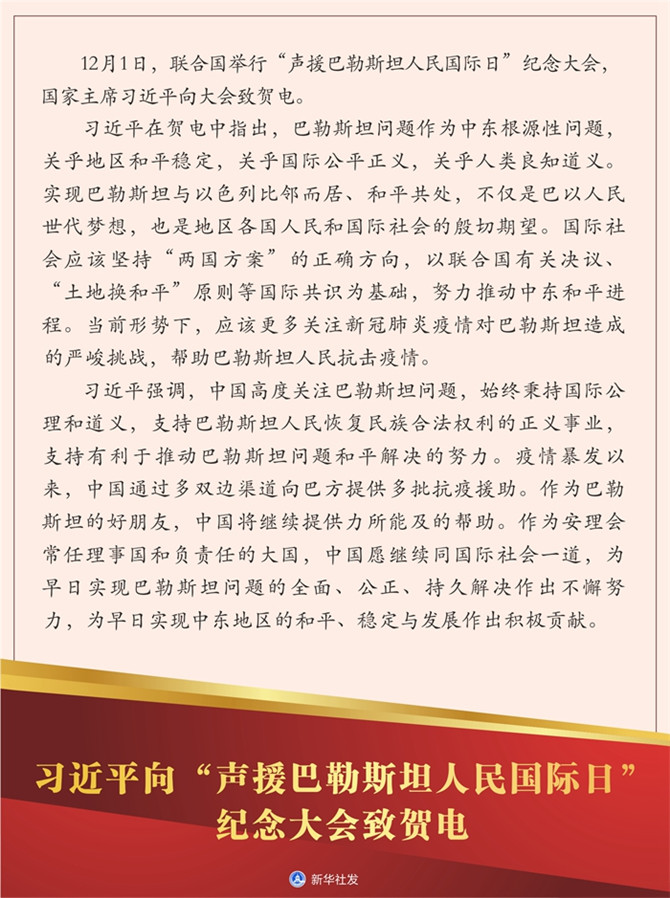 12月1日，联合国举行“声援巴勒斯坦人民国际日”纪念大会，国家主席习近平向大会致贺电。

习近平在贺电中指出，巴勒斯坦问题作为中东根源性问题，关乎地区和平稳定，关乎国际公平正义，关乎人类良知道义。实现巴勒斯坦与以色列比邻而居、和平共处，不仅是巴以人民世代梦想，也是地区各国人民和国际社会的殷切期望。国际社会应该坚持“两国方案”的正确方向，以联合国有关决议、“土地换和平”原则等国际共识为基础，努力推动中东和平进程。当前形势下，应该更多关注新冠肺炎疫情对巴勒斯坦造成的严峻挑战，帮助巴勒斯坦人民抗击疫情。

习近平强调，中国高度关注巴勒斯坦问题，始终秉持国际公理和道义，支持巴勒斯坦人民恢复民族合法权利的正义事业，支持有利于推动巴勒斯坦问题和平解决的努力。疫情暴发以来，中国通过多双边渠道向巴方提供多批抗疫援助。作为巴勒斯坦的好朋友，中国将继续提供力所能及的帮助。作为安理会常任理事国和负责任的大国，中国愿继续同国际社会一道，为早日实现巴勒斯坦问题的全面、公正、持久解决作出不懈努力，为早日实现中东地区的和平、稳定与发展作出积极贡献。

习近平向“声援巴勒斯坦人民国际日”纪念大会致贺电

新华社发